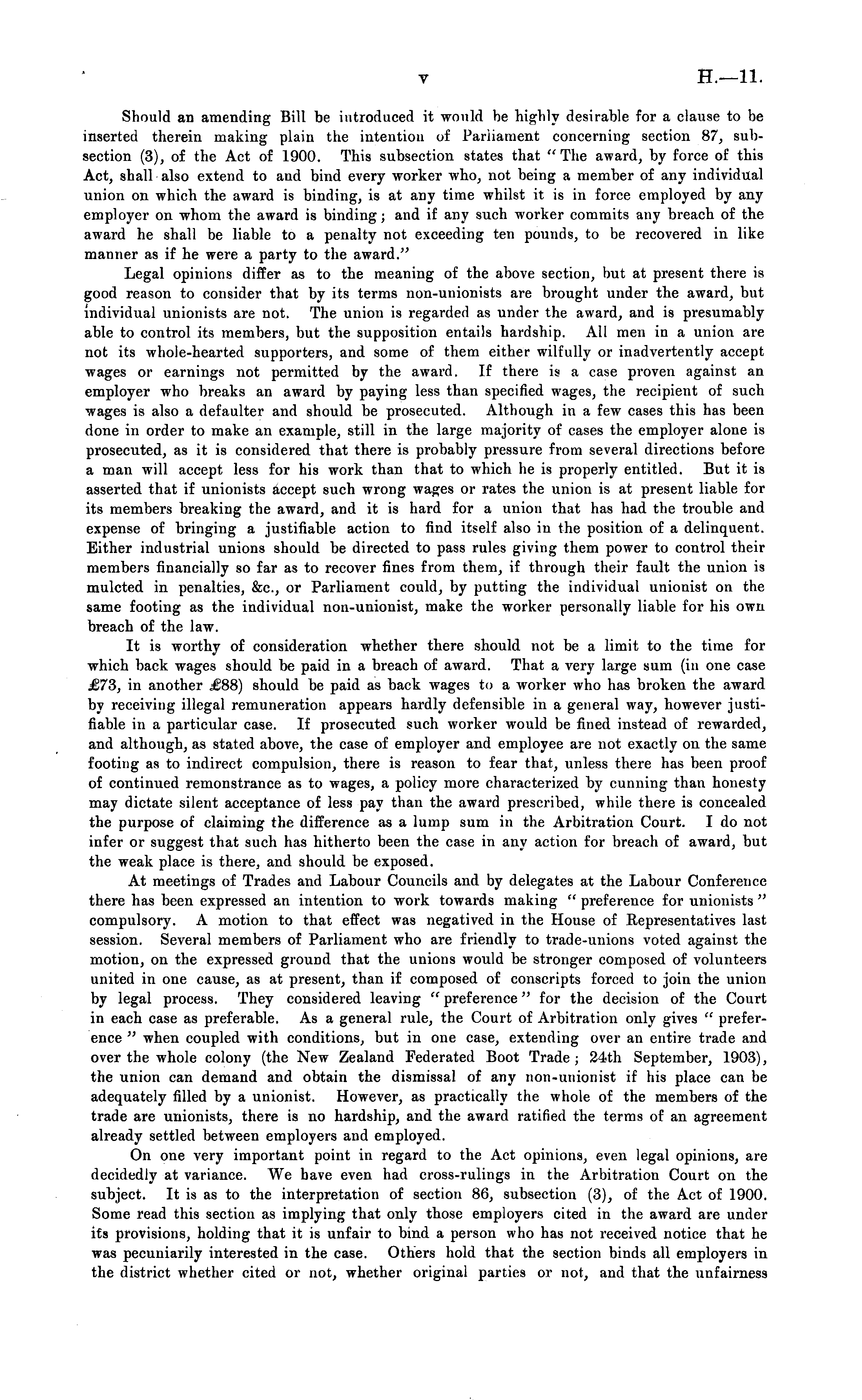 v H.—11.

Should an amending Bill be introduced it would be highly desirable for a clause to be inserted therein making plain the intention of Parliament concerning section 87, subsection (3), of the Act of 1900. This subsection states that "The award, by force of this Act, shall also extend to and bind every worker who, not being a member of any individual union on which the award is binding, is at any time whilst it is in force employed by any employer on whom the award is binding; and if any such worker commits any breach of the award he shall be liable to a penalty not exceeding ten pounds, to be recovered in like manner as if he were a party to the award."

Legal opinions differ as to the meaning of the above section, but at present there is good reason to consider that by its terms non-unionists are brought under the award, but individual unionists are not. The union is regarded as under the award, and is presumably able to control its members, but the supposition entails hardship. All men in a union are not its whole-hearted supporters, and some of them either wilfully or inadvertently accept wages or earnings not permitted by the award. If there is a case proven against an employer who breaks an award by paying less than specified wages, the recipient of such wages is also a defaulter and should be prosecuted. Although in a few cases this has been done in order to make an example, still in the large majority of cases the employer alone is prosecuted, as it is considered that there is probably pressure from several directions before a man will accept less for his work than that to which he is properly entitled. But it is asserted that if unionists accept such wrong wages or rates the union is at present liable for its members breaking the award, and it is hard for a union that has had the trouble and expense of bringing a justifiable action to find itself also in the position of a delinquent. Either industrial unions should be directed to pass rules giving them power to control their members financially so far as to recover fines from them, if through their fault the union is mulcted in penalties, &c., or Parliament could, by putting the individual unionist on the same footing as the individual non-unionist, make the worker personally liable for his own breach of the law.

It is worthy of consideration whether there should not be a limit to the time for which back wages should be paid in a breach of award. That a very large sum (in one case £73, in another £88) should be paid as back wages to a worker who has broken the award by receiving illegal remuneration appears hardly defensible in a general way, however justifiable in a particular case. If prosecuted such worker would be fined instead of rewarded, and although, as stated above, the case of employer and employee are not exactly on the same footing as to indirect compulsion, there is reason to fear that, unless there has been proof of continued remonstrance as to wages, a policy more characterized by cunning than honesty may dictate silent acceptance of less pay than the award prescribed, while there is concealed the purpose of claiming the difference as a lump sum in the Arbitration Court. I do not infer or suggest that such has hitherto been the case in any action for breach of award, but the weak place is there, and should be exposed.

At meetings of Trades and Labour Councils and by delegates at the Labour Conference there has been expressed an intention to work towards making "preference for unionists" compulsory. A motion to that effect was negatived in the House of Representatives last session. Several members of Parliament who are friendly to trade-unions voted against the motion, on the expressed ground that the unions would be stronger composed of volunteers united in one cause, as at present, than if composed of conscripts forced to join the union by legal process. They considered leaving "preference" for the decision of the Court in each case as preferable. As a general rule, the Court of Arbitration only gives "preference" when coupled with conditions, but in one case, extending over an entire trade and over the whole colony (the New Zealand Federated Boot Trade; 24th September, 1903), the union can demand and obtain the dismissal of any non-unionist if his place can be adequately filled by a unionist. However, as practically the whole of the members of the trade are unionists, there is no hardship, and the award ratified the terms of an agreement already settled between employers and employed.

On one very important point in regard to the Act opinions, even legal opinions, are decidedly at variance. We have even had cross-rulings in the Arbitration Court on the subject. It is as to the interpretation of section 86, subsection (3), of the Act of 1900. Some read this section as implying that only those employers cited in the award are under its provisions, holding that it is unfair to bind a person who has not received notice that he was pecuniarily interested in the case. Others hold that the section binds all employers in the district whether cited or not, whether original parties or not, and that the unfairness